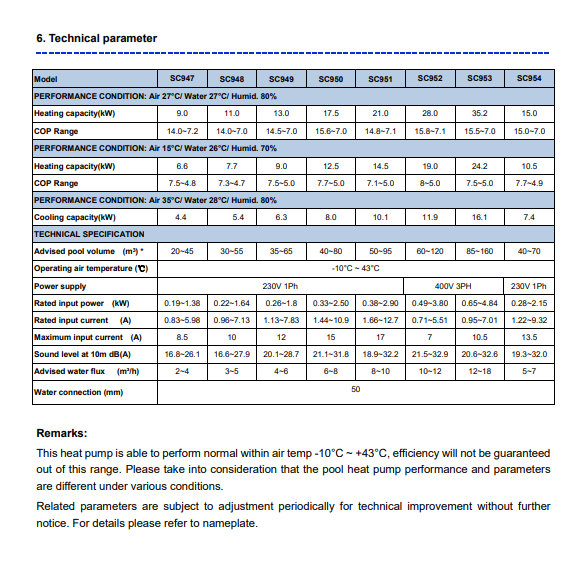 6. Technical parameter

| Model | SC947 | SC948 | SC949 | SC950 | SC951 | SC952 | SC953 | SC954 |
|---|---|---|---|---|---|---|---|---|
| PERFORMANCE CONDITION: Air 27°C/ Water 27°C/ Humid. 80% | | | | | | | | |
| Heating capacity(kW) | 9.0 | 11.0 | 13.0 | 17.5 | 21.0 | 28.0 | 35.2 | 15.0 |
| COP Range | 14.0~7.2 | 14.0~7.0 | 14.5~7.0 | 15.6~7.0 | 14.8~7.1 | 15.8~7.1 | 15.5~7.0 | 15.0~7.0 |
| PERFORMANCE CONDITION: Air 15°C/ Water 26°C/ Humid. 70% | | | | | | | | |
| Heating capacity(kW) | 6.6 | 7.7 | 9.0 | 12.5 | 14.5 | 19.0 | 24.2 | 10.5 |
| COP Range | 7.5~4.8 | 7.3~4.7 | 7.5~5.0 | 7.7~5.0 | 7.1~5.0 | 8~5.0 | 7.5~5.0 | 7.7~4.9 |
| PERFORMANCE CONDITION: Air 35°C/ Water 28°C/ Humid. 80% | | | | | | | | |
| Cooling capacity(kW) | 4.4 | 5.4 | 6.3 | 8.0 | 10.1 | 11.9 | 16.1 | 7.4 |
| TECHNICAL SPECIFICATION | | | | | | | | |
| Advised pool volume (m³) * | 20~45 | 30~55 | 35~65 | 40~80 | 50~95 | 60~120 | 85~160 | 40~70 |
| Operating air temperature (℃) | -10°C ~ 43°C | | | | | | | |
| Power supply | 230V 1Ph | | | | | 400V 3PH | | 230V 1Ph |
| Rated input power (kW) | 0.19~1.38 | 0.22~1.64 | 0.26~1.8 | 0.33~2.50 | 0.38~2.90 | 0.49~3.80 | 0.65~4.84 | 0.28~2.15 |
| Rated input current (A) | 0.83~5.98 | 0.96~7.13 | 1.13~7.83 | 1.44~10.9 | 1.66~12.7 | 0.71~5.51 | 0.95~7.01 | 1.22~9.32 |
| Maximum input current (A) | 8.5 | 10 | 12 | 15 | 17 | 7 | 10.5 | 13.5 |
| Sound level at 10m dB(A) | 16.8~26.1 | 16.6~27.9 | 20.1~28.7 | 21.1~31.8 | 18.9~32.2 | 21.5~32.9 | 20.6~32.6 | 19.3~32.0 |
| Advised water flux (m³/h) | 2~4 | 3~5 | 4~6 | 6~8 | 8~10 | 10~12 | 12~18 | 5~7 |
| Water connection (mm) | 50 | | | | | | | |

Remarks:

This heat pump is able to perform normal within air temp -10°C ~ +43°C, efficiency will not be guaranteed out of this range. Please take into consideration that the pool heat pump performance and parameters are different under various conditions.

Related parameters are subject to adjustment periodically for technical improvement without further notice. For details please refer to nameplate.